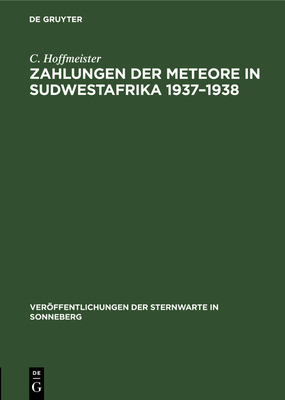 DE GRUYTER

C. Hoffmeister

ZAHLUNGEN DER METEORE IN SUDWESTAFRIKA 1937–1938

VERÖFFENTLICHUNGEN DER STERNWARTE IN SONNEBERG

DE
G